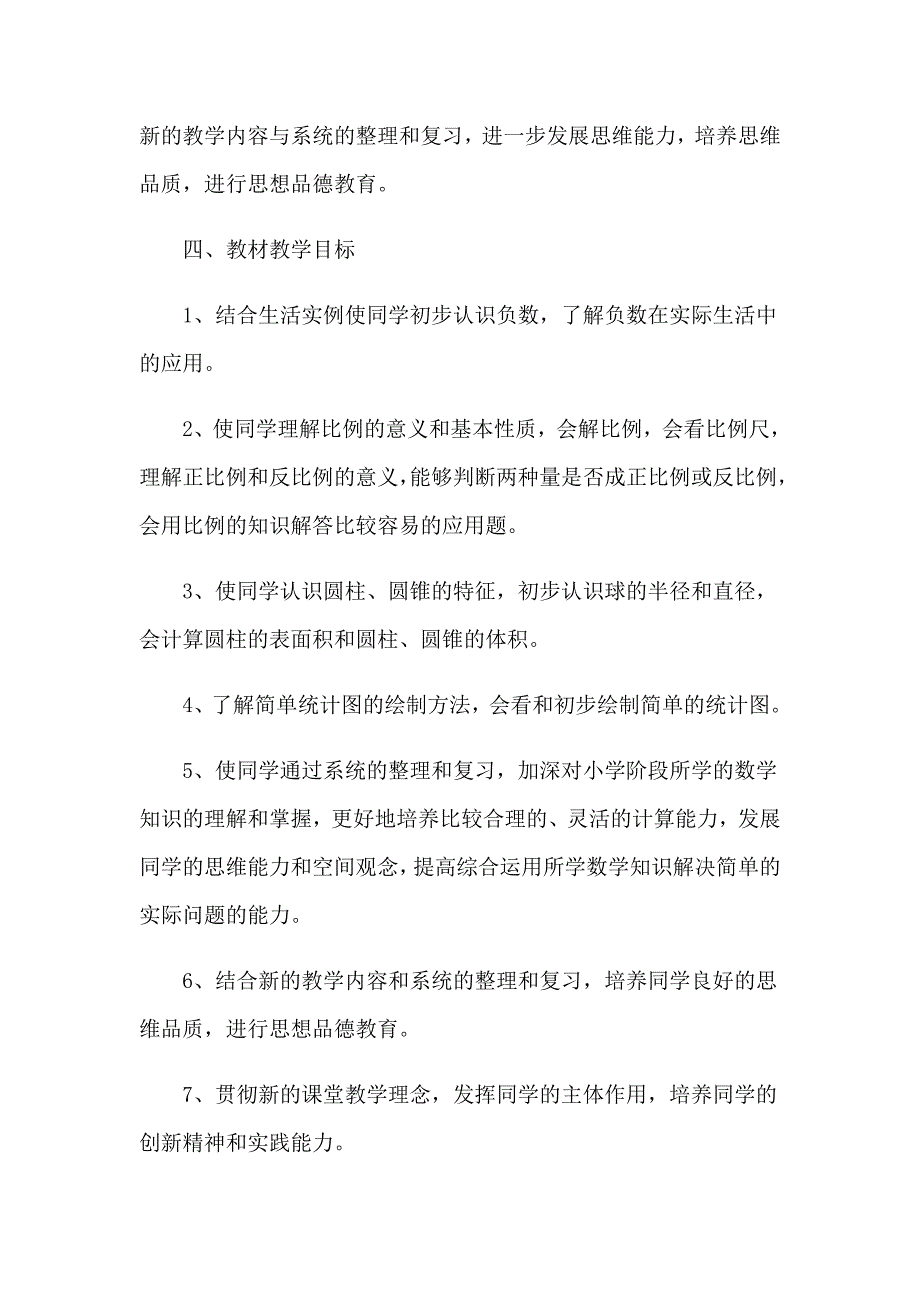 新的教学内容与系统的整理和复习，进一步发展思维能力，培养思维品质，进行思想品德教育。

四、教材教学目标

1、结合生活实例使同学初步认识负数，了解负数在实际生活中的应用。

2、使同学理解比例的意义和基本性质，会解比例，会看比例尺，理解正比例和反比例的意义，能够判断两种量是否成正比例或反比例，会用比例的知识解答比较容易的应用题。

3、使同学认识圆柱、圆锥的特征，初步认识球的半径和直径，会计算圆柱的表面积和圆柱、圆锥的体积。

4、了解简单统计图的绘制方法，会看和初步绘制简单的统计图。

5、使同学通过系统的整理和复习，加深对小学阶段所学的数学知识的理解和掌握，更好地培养比较合理的、灵活的计算能力，发展同学的思维能力和空间观念，提高综合运用所学数学知识解决简单的实际问题的能力。

6、结合新的教学内容和系统的整理和复习，培养同学良好的思维品质，进行思想品德教育。

7、贯彻新的课堂教学理念，发挥同学的主体作用，培养同学的创新精神和实践能力。